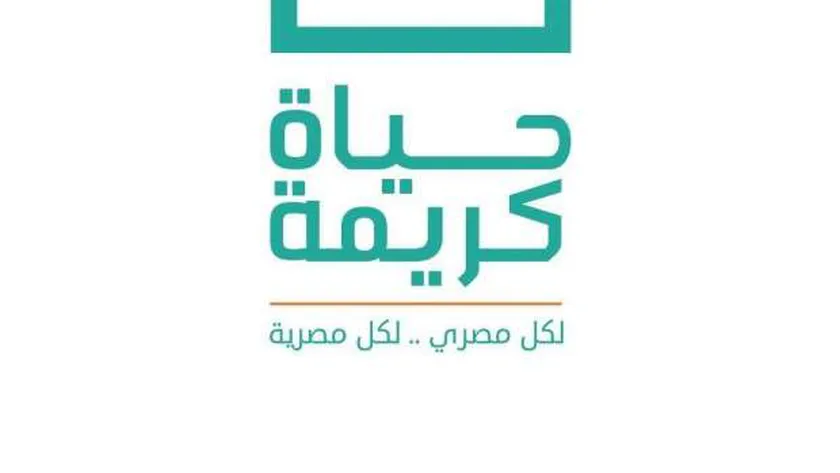 حياة
كريمة

لكل مصري .. لكل مصرية